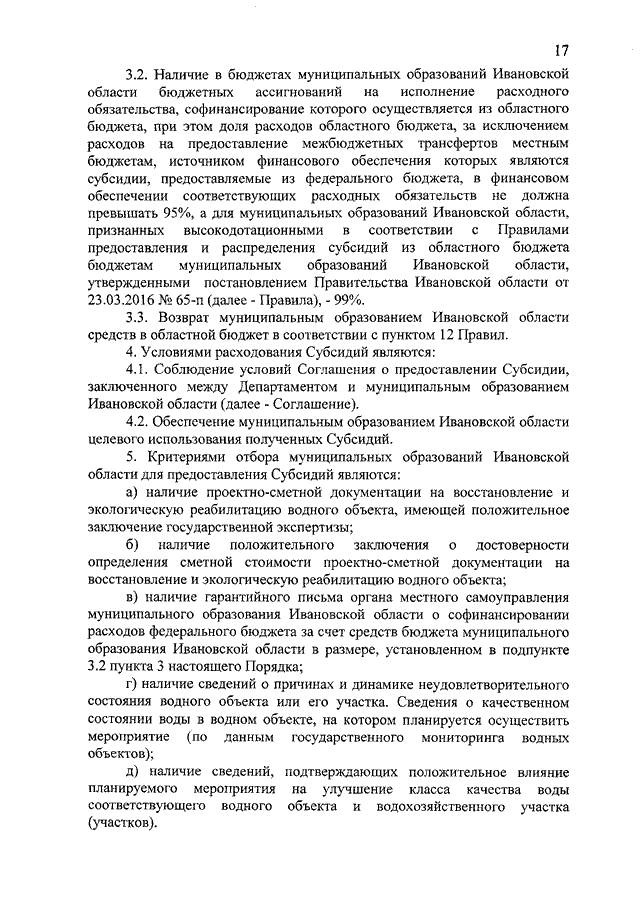 17

3.2. Наличие в бюджетах муниципальных образований Ивановской области бюджетных ассигнований на исполнение расходного обязательства, софинансирование которого осуществляется из областного бюджета, при этом доля расходов областного бюджета, за исключением расходов на предоставление межбюджетных трансфертов местным бюджетам, источником финансового обеспечения которых являются субсидии, предоставляемые из федерального бюджета, в финансовом обеспечении соответствующих расходных обязательств не должна превышать 95%, а для муниципальных образований Ивановской области, признанных высокодотационными в соответствии с Правилами предоставления и распределения субсидий из областного бюджета бюджетам муниципальных образований Ивановской области, утвержденными постановлением Правительства Ивановской области от 23.03.2016 № 65-п (далее - Правила), - 99%.

3.3. Возврат муниципальным образованием Ивановской области средств в областной бюджет в соответствии с пунктом 12 Правил.

4. Условиями расходования Субсидий являются:

4.1. Соблюдение условий Соглашения о предоставлении Субсидии, заключенного между Департаментом и муниципальным образованием Ивановской области (далее - Соглашение).

4.2. Обеспечение муниципальным образованием Ивановской области целевого использования полученных Субсидий.

5. Критериями отбора муниципальных образований Ивановской области для предоставления Субсидий являются:

а) наличие проектно-сметной документации на восстановление и экологическую реабилитацию водного объекта, имеющей положительное заключение государственной экспертизы;

б) наличие положительного заключения о достоверности определения сметной стоимости проектно-сметной документации на восстановление и экологическую реабилитацию водного объекта;

в) наличие гарантийного письма органа местного самоуправления муниципального образования Ивановской области о софинансировании расходов федерального бюджета за счет средств бюджета муниципального образования Ивановской области в размере, установленном в подпункте 3.2 пункта 3 настоящего Порядка;

г) наличие сведений о причинах и динамике неудовлетворительного состояния водного объекта или его участка. Сведения о качественном состоянии воды в водном объекте, на котором планируется осуществить мероприятие (по данным государственного мониторинга водных объектов);

д) наличие сведений, подтверждающих положительное влияние планируемого мероприятия на улучшение класса качества воды соответствующего водного объекта и водохозяйственного участка (участков).